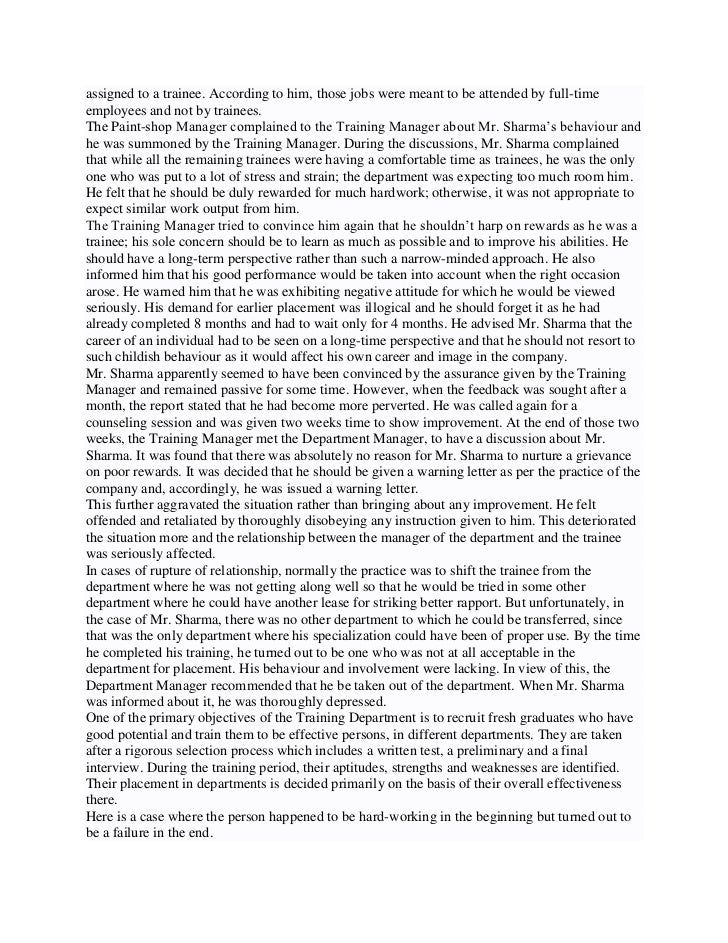 assigned to a trainee. According to him, those jobs were meant to be attended by full-time employees and not by trainees.
The Paint-shop Manager complained to the Training Manager about Mr. Sharma's behaviour and he was summoned by the Training Manager. During the discussions, Mr. Sharma complained that while all the remaining trainees were having a comfortable time as trainees, he was the only one who was put to a lot of stress and strain; the department was expecting too much room him. He felt that he should be duly rewarded for much hardwork; otherwise, it was not appropriate to expect similar work output from him.
The Training Manager tried to convince him again that he shouldn't harp on rewards as he was a trainee; his sole concern should be to learn as much as possible and to improve his abilities. He should have a long-term perspective rather than such a narrow-minded approach. He also informed him that his good performance would be taken into account when the right occasion arose. He warned him that he was exhibiting negative attitude for which he would be viewed seriously. His demand for earlier placement was illogical and he should forget it as he had already completed 8 months and had to wait only for 4 months. He advised Mr. Sharma that the career of an individual had to be seen on a long-time perspective and that he should not resort to such childish behaviour as it would affect his own career and image in the company.
Mr. Sharma apparently seemed to have been convinced by the assurance given by the Training Manager and remained passive for some time. However, when the feedback was sought after a month, the report stated that he had become more perverted. He was called again for a counseling session and was given two weeks time to show improvement. At the end of those two weeks, the Training Manager met the Department Manager, to have a discussion about Mr. Sharma. It was found that there was absolutely no reason for Mr. Sharma to nurture a grievance on poor rewards. It was decided that he should be given a warning letter as per the practice of the company and, accordingly, he was issued a warning letter.
This further aggravated the situation rather than bringing about any improvement. He felt offended and retaliated by thoroughly disobeying any instruction given to him. This deteriorated the situation more and the relationship between the manager of the department and the trainee was seriously affected.
In cases of rupture of relationship, normally the practice was to shift the trainee from the department where he was not getting along well so that he would be tried in some other department where he could have another lease for striking better rapport. But unfortunately, in the case of Mr. Sharma, there was no other department to which he could be transferred, since that was the only department where his specialization could have been of proper use. By the time he completed his training, he turned out to be one who was not at all acceptable in the department for placement. His behaviour and involvement were lacking. In view of this, the Department Manager recommended that he be taken out of the department. When Mr. Sharma was informed about it, he was thoroughly depressed.
One of the primary objectives of the Training Department is to recruit fresh graduates who have good potential and train them to be effective persons, in different departments. They are taken after a rigorous selection process which includes a written test, a preliminary and a final interview. During the training period, their aptitudes, strengths and weaknesses are identified. Their placement in departments is decided primarily on the basis of their overall effectiveness there.
Here is a case where the person happened to be hard-working in the beginning but turned out to be a failure in the end.